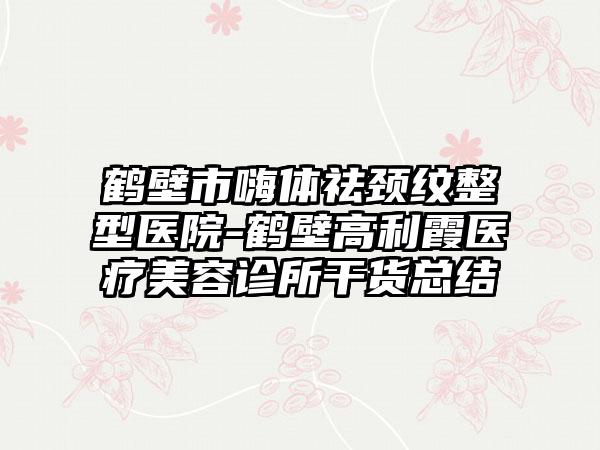 鹤壁市嗨体祛颈纹整型医院-鹤壁高利霞医疗美容诊所干货总结